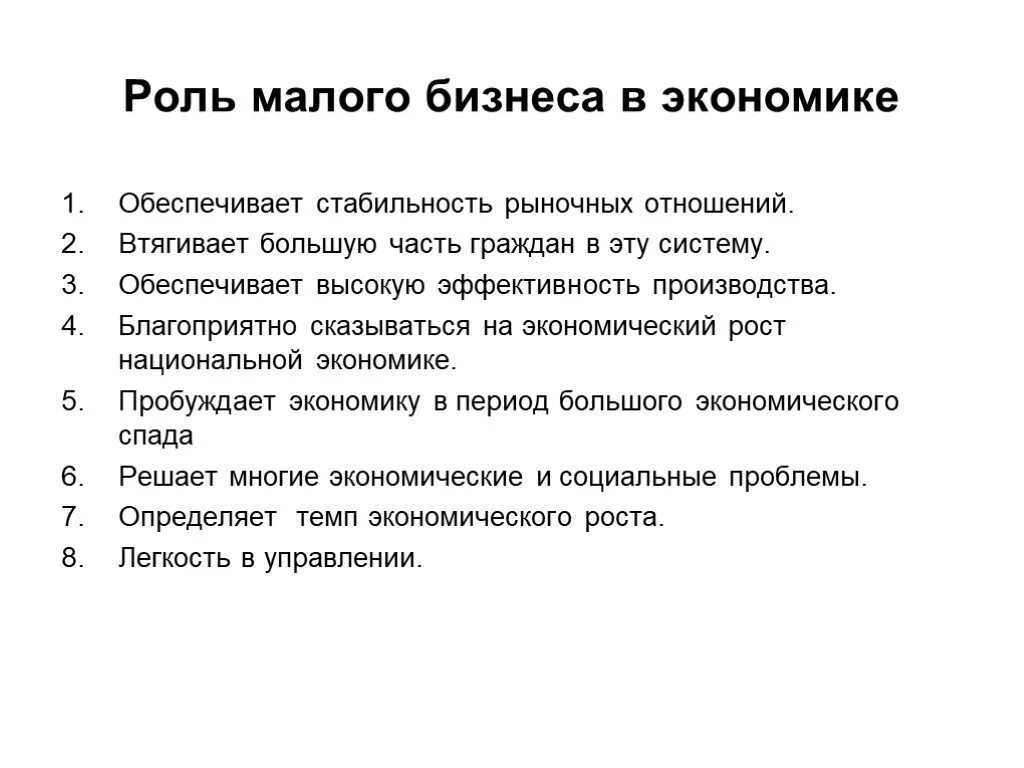 Роль малого бизнеса в экономике

1. Обеспечивает стабильность рыночных отношений.
2. Втягивает большую часть граждан в эту систему.
3. Обеспечивает высокую эффективность производства.
4. Благоприятно сказываться на экономический рост национальной экономике.
5. Пробуждает экономику в период большого экономического спада
6. Решает многие экономические и социальные проблемы.
7. Определяет темп экономического роста.
8. Легкость в управлении.